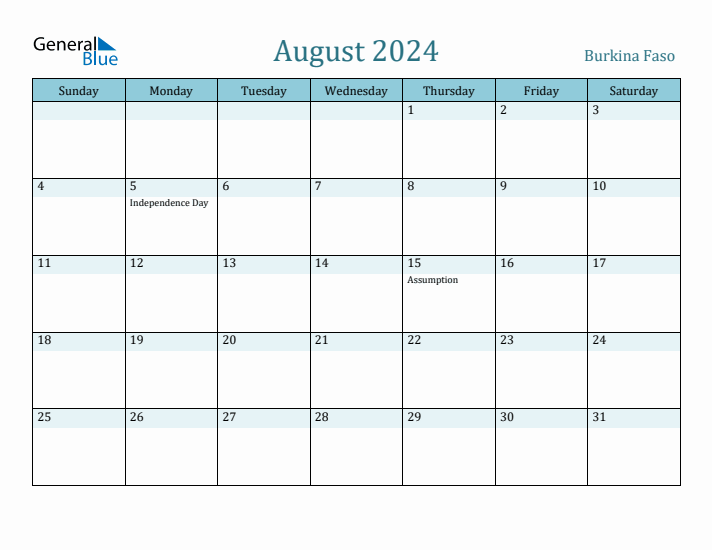 General Blue

August 2024

Burkina Faso

| Sunday | Monday | Tuesday | Wednesday | Thursday | Friday | Saturday |
|---|---|---|---|---|---|---|
| | | | | 1 | 2 | 3 |
| 4 | 5 Independence Day | 6 | 7 | 8 | 9 | 10 |
| 11 | 12 | 13 | 14 | 15 Assumption | 16 | 17 |
| 18 | 19 | 20 | 21 | 22 | 23 | 24 |
| 25 | 26 | 27 | 28 | 29 | 30 | 31 |